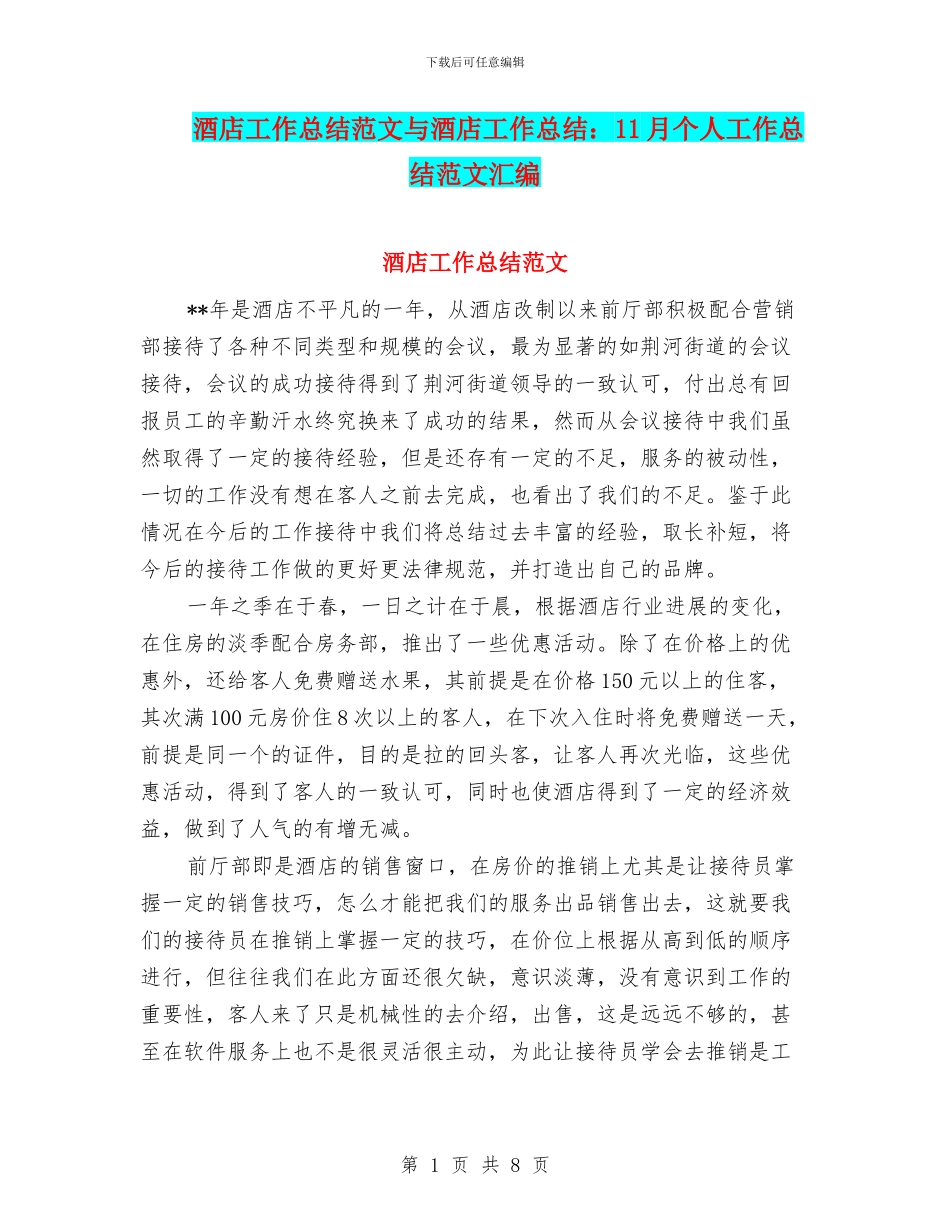 下载后可任意编辑

酒店工作总结范文与酒店工作总结：11月个人工作总结范文汇编

酒店工作总结范文

**年是酒店不平凡的一年，从酒店改制以来前厅部积极配合营销部接待了各种不同类型和规模的会议，最为显著的如荆河街道的会议接待，会议的成功接待得到了荆河街道领导的一致认可，付出总有回报员工的辛勤汗水终究换来了成功的结果，然而从会议接待中我们虽然取得了一定的接待经验，但是还存有一定的不足，服务的被动性，一切的工作没有想在客人之前去完成，也看出了我们的不足。鉴于此情况在今后的工作接待中我们将总结过去丰富的经验，取长补短，将今后的接待工作做的更好更法律规范，并打造出自己的品牌。

一年之季在于春，一日之计在于晨，根据酒店行业进展的变化，在住房的淡季配合房务部，推出了一些优惠活动。除了在价格上的优惠外，还给客人免费赠送水果，其前提是在价格150元以上的住客，其次满100元房价住8次以上的客人，在下次入住时将免费赠送一天，前提是同一个的证件，目的是拉的回头客，让客人再次光临，这些优惠活动，得到了客人的一致认可，同时也使酒店得到了一定的经济效益，做到了人气的有增无减。

前厅部即是酒店的销售窗口，在房价的推销上尤其是让接待员掌握一定的销售技巧，怎么才能把我们的服务出品销售出去，这就要我们的接待员在推销上掌握一定的技巧，在价位上根据从高到低的顺序进行，但往往我们在此方面还很欠缺，意识淡薄，没有意识到工作的重要性，客人来了只是机械性的去介绍，出售，这是远远不够的，甚至在软件服务上也不是很灵活很主动，为此让接待员学会去推销是工

第 1 页 共 8 页